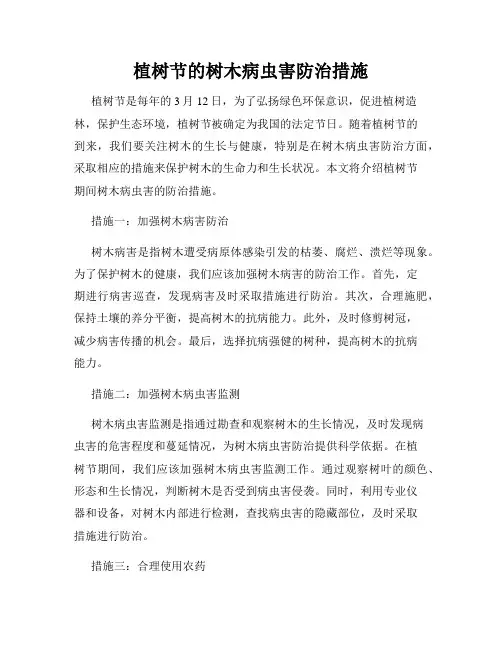 植树节的树木病虫害防治措施

植树节是每年的 3 月 12 日，为了弘扬绿色环保意识，促进植树造林，保护生态环境，植树节被确定为我国的法定节日。随着植树节的到来，我们要关注树木的生长与健康，特别是在树木病虫害防治方面，采取相应的措施来保护树木的生命力和生长状况。本文将介绍植树节期间树木病虫害的防治措施。

措施一：加强树木病害防治

树木病害是指树木遭受病原体感染引发的枯萎、腐烂、溃烂等现象。为了保护树木的健康，我们应该加强树木病害的防治工作。首先，定期进行病害巡查，发现病害及时采取措施进行防治。其次，合理施肥，保持土壤的养分平衡，提高树木的抗病能力。此外，及时修剪树冠，减少病害传播的机会。最后，选择抗病强健的树种，提高树木的抗病能力。

措施二：加强树木病虫害监测

树木病虫害监测是指通过勘查和观察树木的生长情况，及时发现病虫害的危害程度和蔓延情况，为树木病虫害防治提供科学依据。在植树节期间，我们应该加强树木病虫害监测工作。通过观察树叶的颜色、形态和生长情况，判断树木是否受到病虫害侵袭。同时，利用专业仪器和设备，对树木内部进行检测，查找病虫害的隐藏部位，及时采取措施进行防治。

措施三：合理使用农药